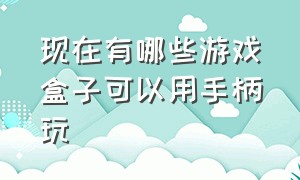 现在有哪些游戏盒子可以用手柄玩